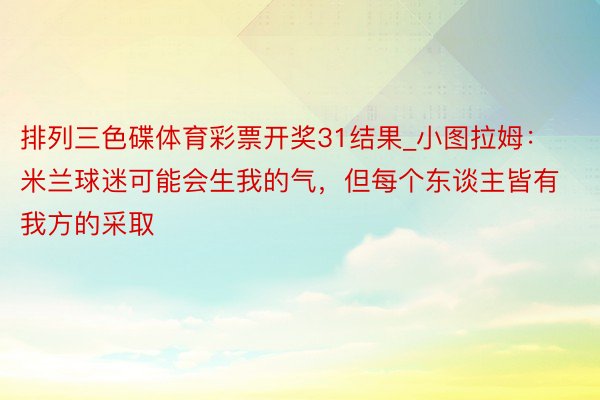 排列三色碟体育彩票开奖31结果_小图拉姆：米兰球迷可能会生我的气，但每个东谈主皆有我方的采取